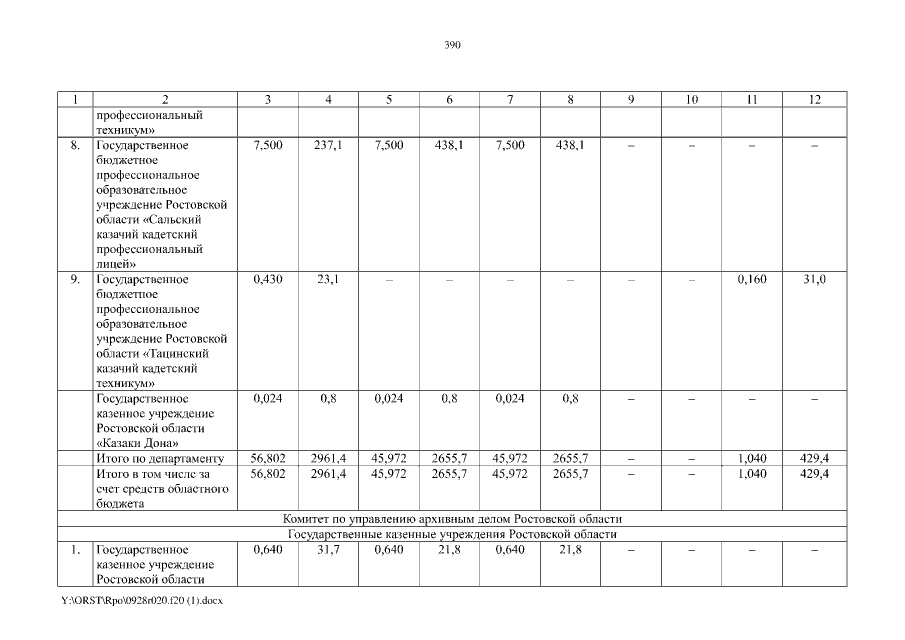 390

| 1 | 2 | 3 | 4 | 5 | 6 | 7 | 8 | 9 | 10 | 11 | 12 |
|---|---|---|---|---|---|---|---|---|---|---|---|
| | профессиональный техникум» | | | | | | | | | | |
| 8. | Государственное бюджетное профессиональное образовательное учреждение Ростовской области «Сальский казачий кадетский профессиональный лицей» | 7,500 | 237,1 | 7,500 | 438,1 | 7,500 | 438,1 | – | – | – | – |
| 9. | Государственное бюджетное профессиональное образовательное учреждение Ростовской области «Тацинский казачий кадетский техникум» | 0,430 | 23,1 | – | – | – | – | – | – | 0,160 | 31,0 |
| | Государственное казенное учреждение Ростовской области «Казаки Дона» | 0,024 | 0,8 | 0,024 | 0,8 | 0,024 | 0,8 | – | – | – | – |
| | Итого по департаменту | 56,802 | 2961,4 | 45,972 | 2655,7 | 45,972 | 2655,7 | – | – | 1,040 | 429,4 |
| | Итого в том числе за счет средств областного бюджета | 56,802 | 2961,4 | 45,972 | 2655,7 | 45,972 | 2655,7 | – | – | 1,040 | 429,4 |
| Комитет по управлению архивным делом Ростовской области | | | | | | | | | | | |
| Государственные казенные учреждения Ростовской области | | | | | | | | | | | |
| 1. | Государственное казенное учреждение Ростовской области | 0,640 | 31,7 | 0,640 | 21,8 | 0,640 | 21,8 | – | – | – | – |

Y:\ORST\Rpo\0928r020.f20 (1).docx